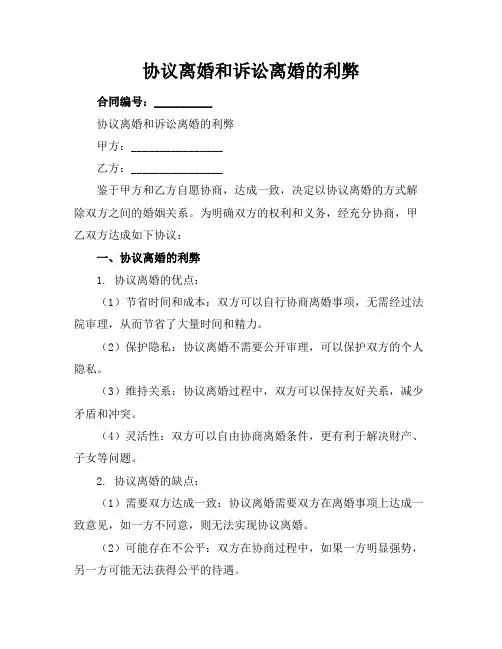 协议离婚和诉讼离婚的利弊

合同编号：__________

协议离婚和诉讼离婚的利弊

甲方：________________

乙方：________________

鉴于甲方和乙方自愿协商，达成一致，决定以协议离婚的方式解除双方之间的婚姻关系。为明确双方的权利和义务，经充分协商，甲乙双方达成如下协议：

一、协议离婚的利弊

1. 协议离婚的优点：

（1）节省时间和成本：双方可以自行协商离婚事项，无需经过法院审理，从而节省了大量时间和精力。

（2）保护隐私：协议离婚不需要公开审理，可以保护双方的个人隐私。

（3）维持关系：协议离婚过程中，双方可以保持友好关系，减少矛盾和冲突。

（4）灵活性：双方可以自由协商离婚条件，更有利于解决财产、子女等问题。

2. 协议离婚的缺点：

（1）需要双方达成一致：协议离婚需要双方在离婚事项上达成一致意见，如一方不同意，则无法实现协议离婚。

（2）可能存在不公平：双方在协商过程中，如果一方明显强势，另一方可能无法获得公平的待遇。